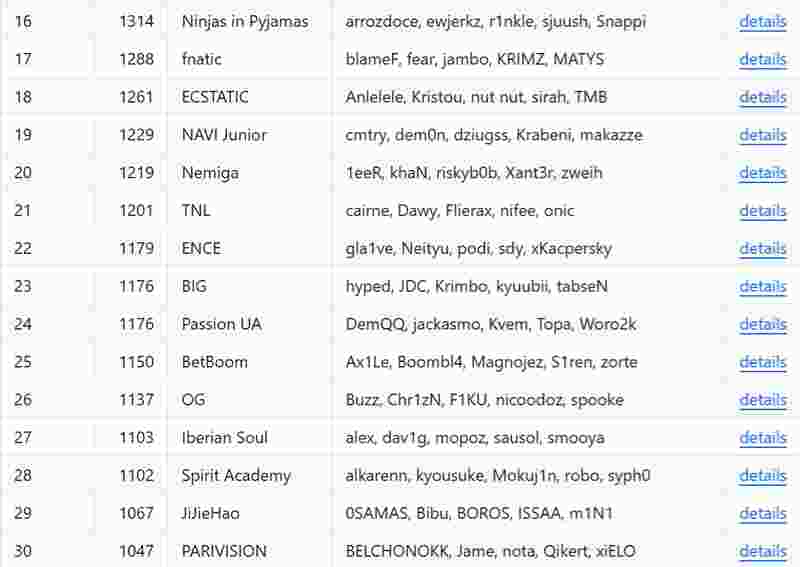 | 16 | 1314 | Ninjas in Pyjamas | arrozdoce, ewjerkz, r1nkle, sjuush, Snappi | details |
|---|---|---|---|---|
| 17 | 1288 | fnatic | blameF, fear, jambo, KRIMZ, MATYS | details |
| 18 | 1261 | ECSTATIC | Anlelele, Kristou, nut nut, sirah, TMB | details |
| 19 | 1229 | NAVI Junior | cmtry, dem0n, dziugss, Krabeni, makazze | details |
| 20 | 1219 | Nemiga | 1eeR, khaN, riskyb0b, Xant3r, zweih | details |
| 21 | 1201 | TNL | cairne, Dawy, Flierax, nifee, onic | details |
| 22 | 1179 | ENCE | gla1ve, Neityu, podi, sdy, xKacpersky | details |
| 23 | 1176 | BIG | hyped, JDC, Krimbo, kyuubii, tabseN | details |
| 24 | 1176 | Passion UA | DemQQ, jackasmo, Kvem, Topa, Woro2k | details |
| 25 | 1150 | BetBoom | Ax1Le, Boombl4, Magnojez, S1ren, zorte | details |
| 26 | 1137 | OG | Buzz, Chr1zN, F1KU, nicoodoz, spooke | details |
| 27 | 1103 | Iberian Soul | alex, dav1g, mopoz, sausol, smooya | details |
| 28 | 1102 | Spirit Academy | alkarenn, kyousuke, Mokuj1n, robo, syph0 | details |
| 29 | 1067 | JiJieHao | 0SAMAS, Bibu, BOROS, ISSAA, m1N1 | details |
| 30 | 1047 | PARIVISION | BELCHONOKK, Jame, nota, Qikert, xiELO | details |